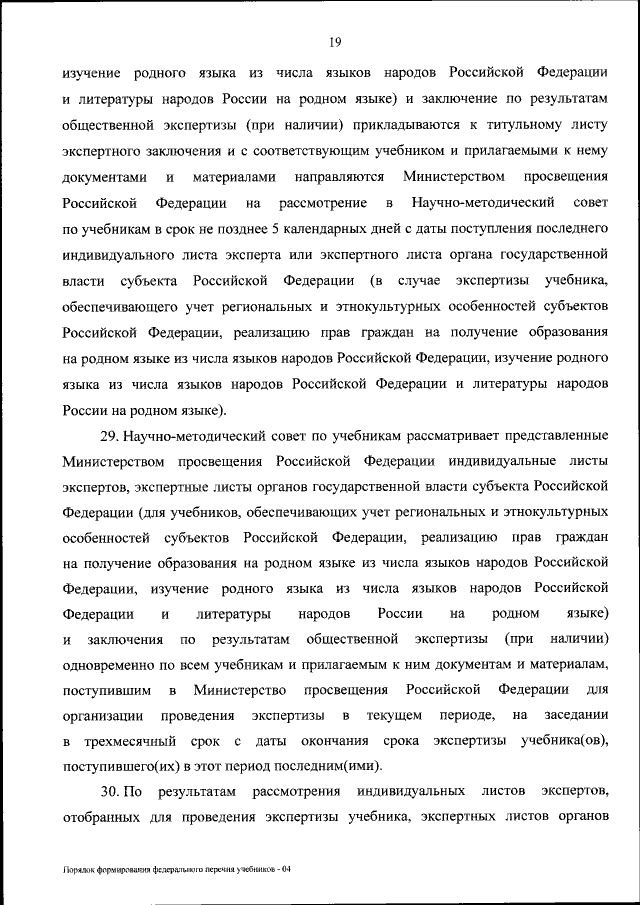 19

изучение родного языка из числа языков народов Российской Федерации и литературы народов России на родном языке) и заключение по результатам общественной экспертизы (при наличии) прикладываются к титульному листу экспертного заключения и с соответствующим учебником и прилагаемыми к нему документами и материалами направляются Министерством просвещения Российской Федерации на рассмотрение в Научно-методический совет по учебникам в срок не позднее 5 календарных дней с даты поступления последнего индивидуального листа эксперта или экспертного листа органа государственной власти субъекта Российской Федерации (в случае экспертизы учебника, обеспечивающего учет региональных и этнокультурных особенностей субъектов Российской Федерации, реализацию прав граждан на получение образования на родном языке из числа языков народов Российской Федерации, изучение родного языка из числа языков народов Российской Федерации и литературы народов России на родном языке).

29. Научно-методический совет по учебникам рассматривает представленные Министерством просвещения Российской Федерации индивидуальные листы экспертов, экспертные листы органов государственной власти субъекта Российской Федерации (для учебников, обеспечивающих учет региональных и этнокультурных особенностей субъектов Российской Федерации, реализацию прав граждан на получение образования на родном языке из числа языков народов Российской Федерации, изучение родного языка из числа языков народов Российской Федерации и литературы народов России на родном языке) и заключения по результатам общественной экспертизы (при наличии) одновременно по всем учебникам и прилагаемым к ним документам и материалам, поступившим в Министерство просвещения Российской Федерации для организации проведения экспертизы в текущем периоде, на заседании в трехмесячный срок с даты окончания срока экспертизы учебника(ов), поступившего(их) в этот период последним(ими).

30. По результатам рассмотрения индивидуальных листов экспертов, отобранных для проведения экспертизы учебника, экспертных листов органов

Порядок формирования федерального перечня учебников - 04